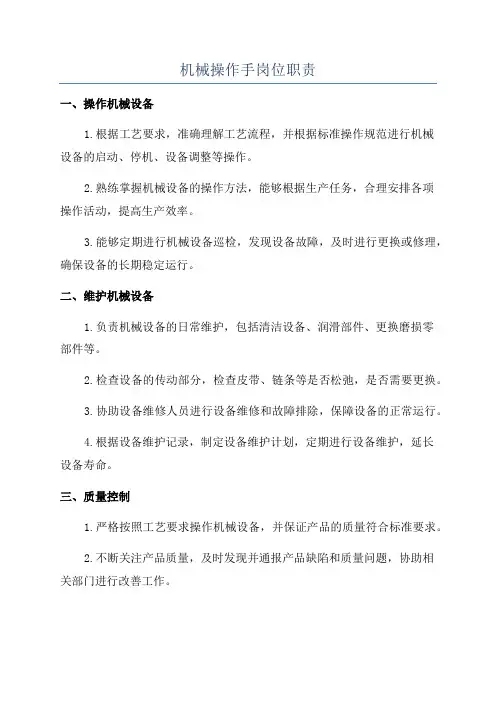 机械操作手岗位职责

一、操作机械设备

1.根据工艺要求，准确理解工艺流程，并根据标准操作规范进行机械设备的启动、停机、设备调整等操作。

2.熟练掌握机械设备的操作方法，能够根据生产任务，合理安排各项操作活动，提高生产效率。

3.能够定期进行机械设备巡检，发现设备故障，及时进行更换或修理，确保设备的长期稳定运行。

二、维护机械设备

1.负责机械设备的日常维护，包括清洁设备、润滑部件、更换磨损零部件等。

2.检查设备的传动部分，检查皮带、链条等是否松弛，是否需要更换。

3.协助设备维修人员进行设备维修和故障排除，保障设备的正常运行。

4.根据设备维护记录，制定设备维护计划，定期进行设备维护，延长设备寿命。

三、质量控制

1.严格按照工艺要求操作机械设备，并保证产品的质量符合标准要求。

2.不断关注产品质量，及时发现并通报产品缺陷和质量问题，协助相关部门进行改善工作。